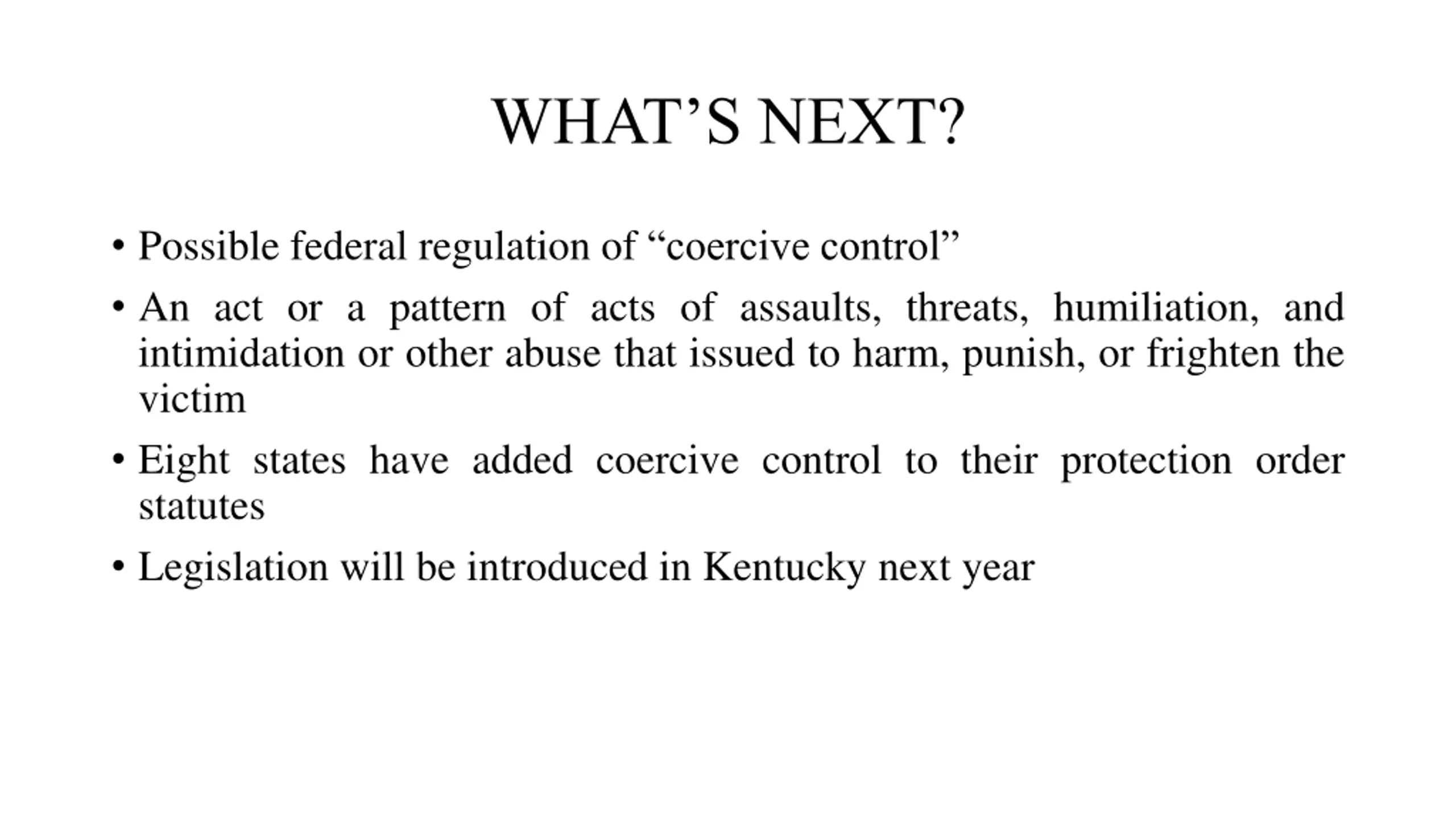 WHAT’S NEXT?

• Possible federal regulation of “coercive control”

• An act or a pattern of acts of assaults, threats, humiliation, and intimidation or other abuse that issued to harm, punish, or frighten the victim

• Eight states have added coercive control to their protection order statutes

• Legislation will be introduced in Kentucky next year